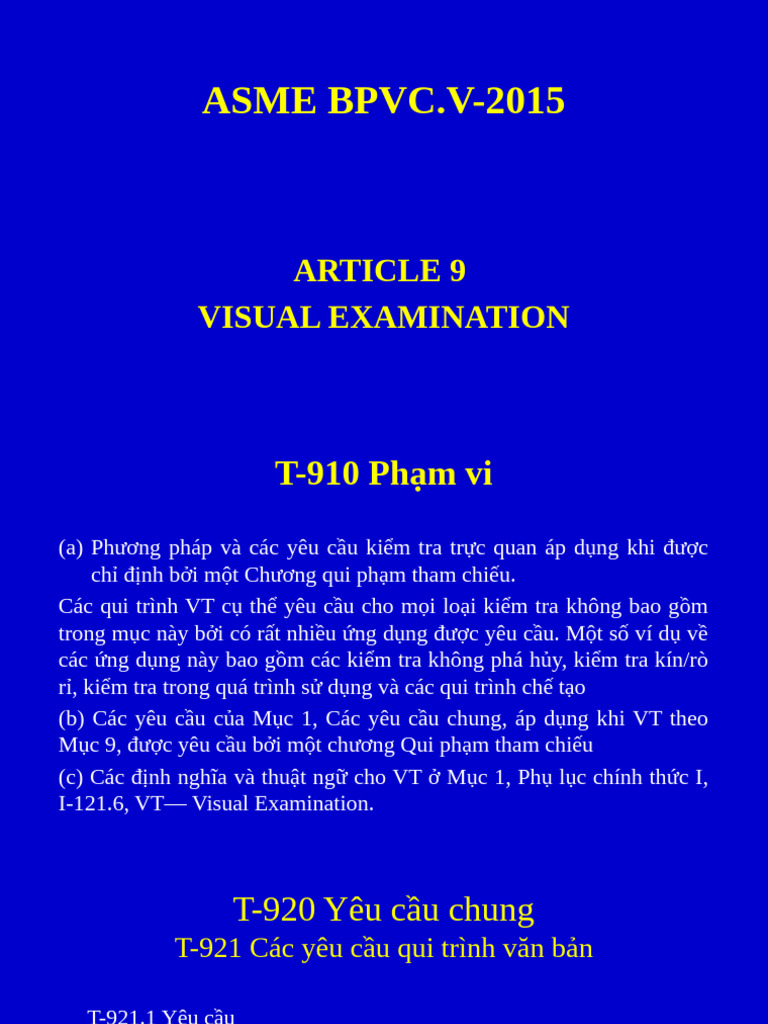 ASME BPVC.V-2015

ARTICLE 9
VISUAL EXAMINATION

T-910 Phạm vi

(a) Phương pháp và các yêu cầu kiểm tra trực quan áp dụng khi được chỉ định bởi một Chương qui phạm tham chiếu.

Các qui trình VT cụ thể yêu cầu cho mọi loại kiểm tra không bao gồm trong mục này bởi có rất nhiều ứng dụng được yêu cầu. Một số ví dụ về các ứng dụng này bao gồm các kiểm tra không phá hủy, kiểm tra kín/rò rỉ, kiểm tra trong quá trình sử dụng và các qui trình chế tạo

(b) Các yêu cầu của Mục 1, Các yêu cầu chung, áp dụng khi VT theo Mục 9, được yêu cầu bởi một chương Qui phạm tham chiếu

(c) Các định nghĩa và thuật ngữ cho VT ở Mục 1, Phụ lục chính thức I, I-121.6, VT— Visual Examination.

T-920 Yêu cầu chung
T-921 Các yêu cầu qui trình văn bản

T-921.1 Yêu cầu